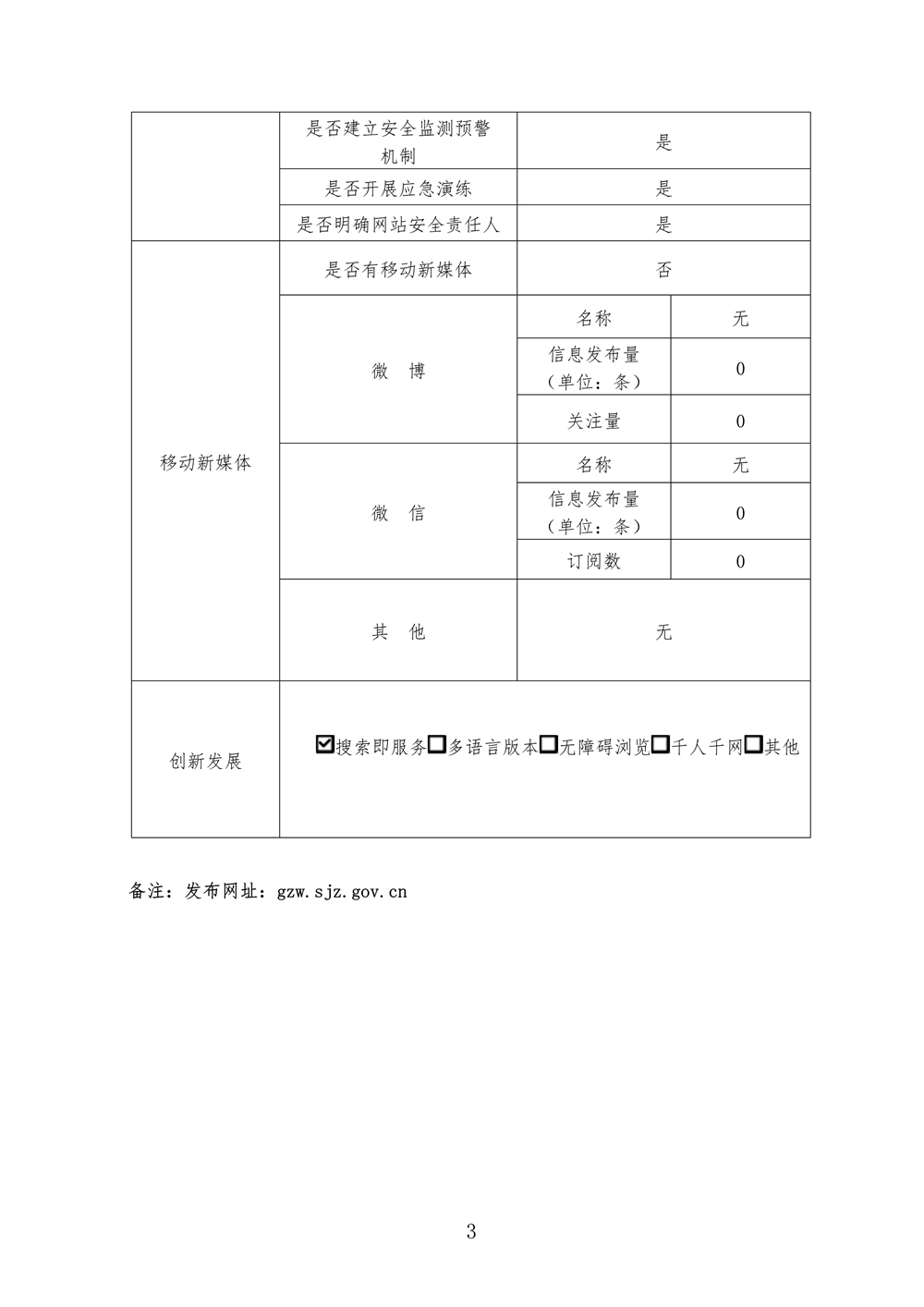 |  | 是否建立安全监测预警机制 | 是 |  |
|---|---|---|---|
|  | 是否开展应急演练 | 是 |  |
|  | 是否明确网站安全责任人 | 是 |  |
| 移动新媒体 | 是否有移动新媒体 | 否 |  |
|  | 微 博 | 名称 | 无 |
|  |  | 信息发布量（单位：条） | 0 |
|  |  | 关注量 | 0 |
|  | 微 信 | 名称 | 无 |
|  |  | 信息发布量（单位：条） | 0 |
|  |  | 订阅数 | 0 |
|  | 其 他 | 无 |  |
| 创新发展 | ☑搜索即服务☐多语言版本☐无障碍浏览☐千人千网☐其他 |  |  |

备注：发布网址：gzw.sjz.gov.cn

3